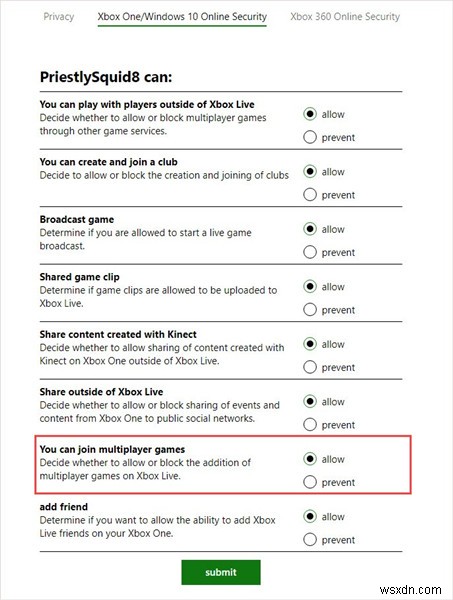 Privacy Xbox One/Windows 10 Online Security Xbox 360 Online Security

PriestlySquid8 can:

You can play with players outside of Xbox Live
Decide whether to allow or block multiplayer games through other game services.
allow
prevent

You can create and join a club
Decide to allow or block the creation and joining of clubs
allow
prevent

Broadcast game
Determine if you are allowed to start a live game broadcast.
allow
prevent

Shared game clip
Determine if game clips are allowed to be uploaded to Xbox Live.
allow
prevent

Share content created with Kinect
Decide whether to allow sharing of content created with Kinect on Xbox One outside of Xbox Live.
allow
prevent

Share outside of Xbox Live
Decide whether to allow or block sharing of events and content from Xbox One to public social networks.
allow
prevent

You can join multiplayer games
Decide whether to allow or block the addition of multiplayer games on Xbox Live.
allow
prevent

add friend
Determine if you want to allow the ability to add Xbox Live friends on your Xbox One.
allow
prevent

submit

wsxdn.com